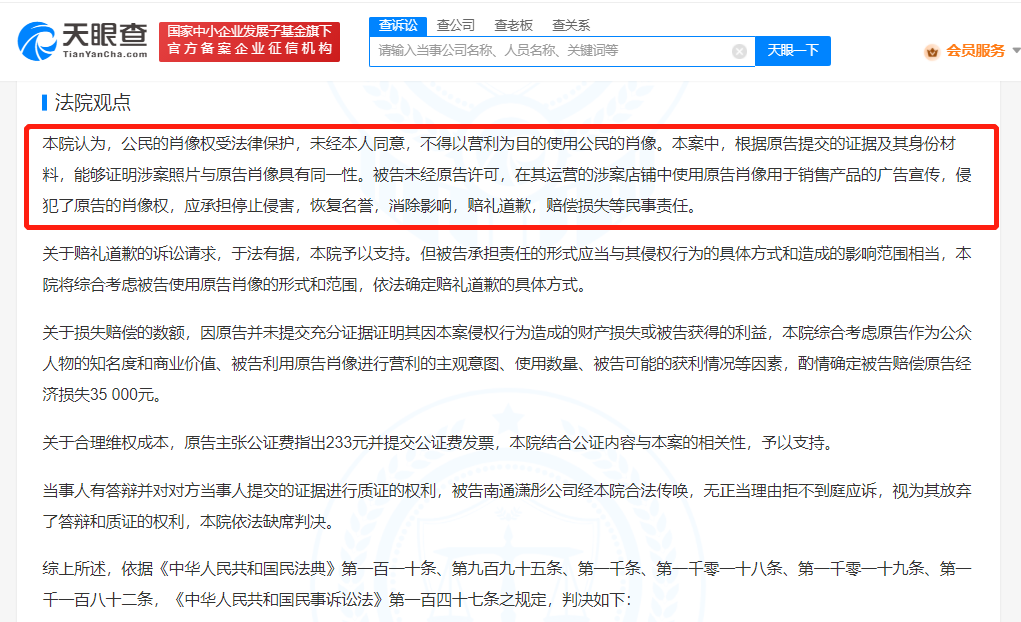 天眼查
TianYanCha.com
国家中小企业发展子基金旗下
官方备案企业征信机构
查诉讼 查公司 查老板 查关系
请输入当事公司名称、人员名称、关键词等
天眼一下
会员服务

法院观点

本院认为，公民的肖像权受法律保护，未经本人同意，不得以营利为目的使用公民的肖像。本案中，根据原告提交的证据及其身份材料，能够证明涉案照片与原告肖像具有同一性。被告未经原告许可，在其运营的涉案店铺中使用原告肖像用于销售产品的广告宣传，侵犯了原告的肖像权，应承担停止侵害，恢复名誉，消除影响，赔礼道歉，赔偿损失等民事责任。

关于赔礼道歉的诉讼请求，于法有据，本院予以支持。但被告承担责任的形式应当与其侵权行为的具体方式和造成的影响范围相当，本院将综合考虑被告使用原告肖像的形式和范围，依法确定赔礼道歉的具体方式。

关于损失赔偿的数额，因原告并未提交充分证据证明其因本案侵权行为造成的财产损失或被告获得的利益，本院综合考虑原告作为公众人物的知名度和商业价值、被告利用原告肖像进行营利的主观意图、使用数量、被告可能的获利情况等因素，酌情确定被告赔偿原告经济损失35 000元。

关于合理维权成本，原告主张公证费指出233元并提交公证费发票，本院结合公证内容与本案的相关性，予以支持。

当事人有答辩并对对方当事人提交的证据进行质证的权利，被告南通潇彤公司经本院合法传唤，无正当理由拒不到庭应诉，视为其放弃了答辩和质证的权利，本院依法缺席判决。

综上所述，依据《中华人民共和国民法典》第一百一十条、第九百九十五条、第一千条、第一千零一十八条、第一千零一十九条、第一千一百八十二条，《中华人民共和国民事诉讼法》第一百四十七条之规定，判决如下：